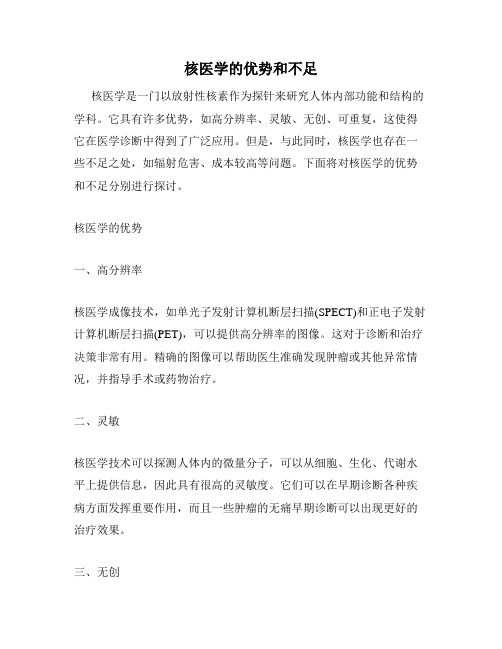 核医学的优势和不足

核医学是一门以放射性核素作为探针来研究人体内部功能和结构的学科。它具有许多优势，如高分辨率、灵敏、无创、可重复，这使得它在医学诊断中得到了广泛应用。但是，与此同时，核医学也存在一些不足之处，如辐射危害、成本较高等问题。下面将对核医学的优势和不足分别进行探讨。

核医学的优势

一、高分辨率

核医学成像技术，如单光子发射计算机断层扫描(SPECT)和正电子发射计算机断层扫描(PET)，可以提供高分辨率的图像。这对于诊断和治疗决策非常有用。精确的图像可以帮助医生准确发现肿瘤或其他异常情况，并指导手术或药物治疗。

二、灵敏

核医学技术可以探测人体内的微量分子，可以从细胞、生化、代谢水平上提供信息，因此具有很高的灵敏度。它们可以在早期诊断各种疾病方面发挥重要作用，而且一些肿瘤的无痛早期诊断可以出现更好的治疗效果。

三、无创